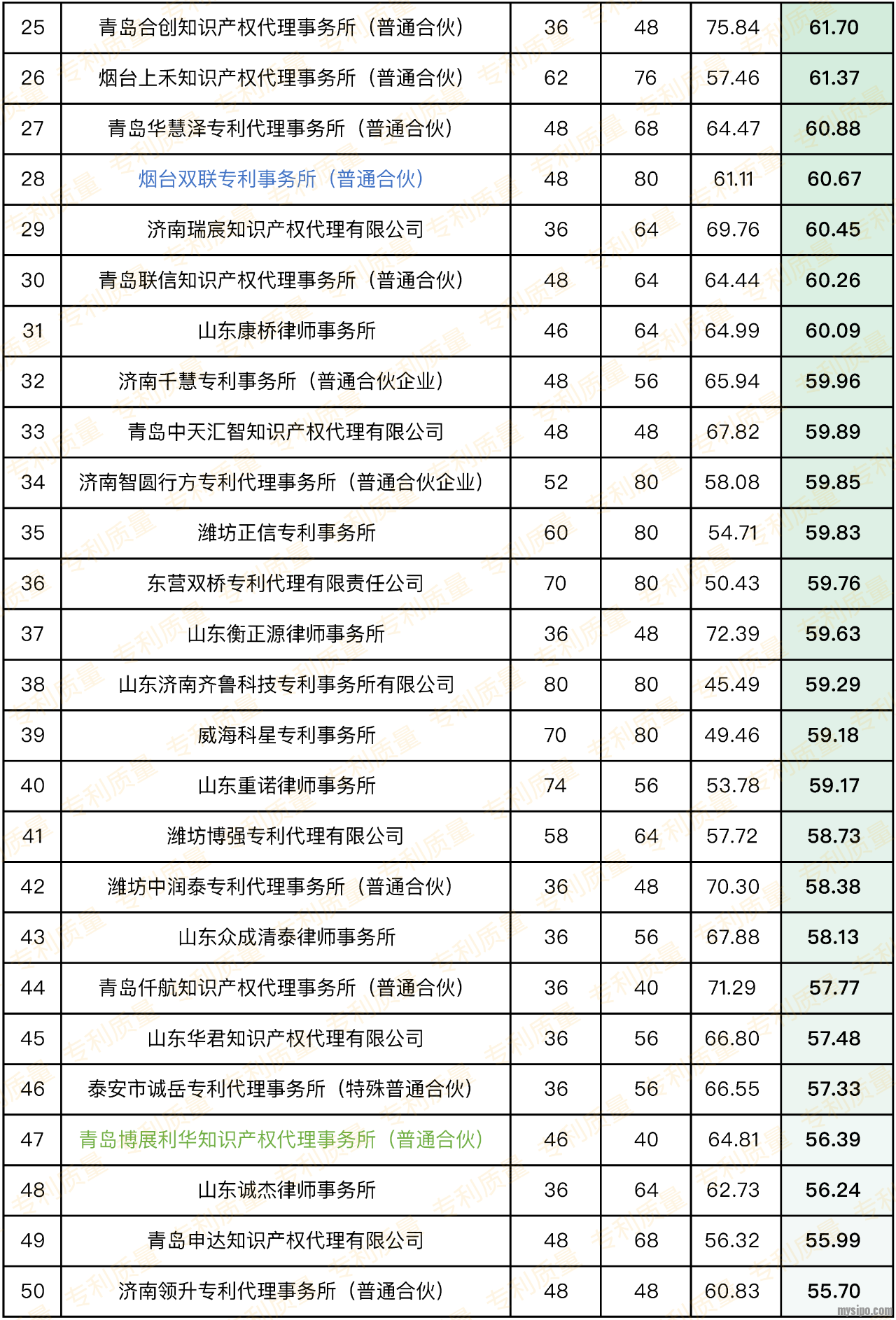 | 25 | 青岛合创知识产权代理事务所（普通合伙） | 36 | 48 | 75.84 | 61.70 |
|---|---|---|---|---|---|
| 26 | 烟台上禾知识产权代理事务所（普通合伙） | 62 | 76 | 57.46 | 61.37 |
| 27 | 青岛华慧泽专利代理事务所（普通合伙） | 48 | 68 | 64.47 | 60.88 |
| 28 | 烟台双联专利事务所（普通合伙） | 48 | 80 | 61.11 | 60.67 |
| 29 | 济南瑞宸知识产权代理有限公司 | 36 | 64 | 69.76 | 60.45 |
| 30 | 青岛联信知识产权代理事务所（普通合伙） | 48 | 64 | 64.44 | 60.26 |
| 31 | 山东康桥律师事务所 | 46 | 64 | 64.99 | 60.09 |
| 32 | 济南千慧专利事务所（普通合伙企业） | 48 | 56 | 65.94 | 59.96 |
| 33 | 青岛中天汇智知识产权代理有限公司 | 48 | 48 | 67.82 | 59.89 |
| 34 | 济南智圆行方专利代理事务所（普通合伙企业） | 52 | 80 | 58.08 | 59.85 |
| 35 | 潍坊正信专利事务所 | 60 | 80 | 54.71 | 59.83 |
| 36 | 东营双桥专利代理有限责任公司 | 70 | 80 | 50.43 | 59.76 |
| 37 | 山东衡正源律师事务所 | 36 | 48 | 72.39 | 59.63 |
| 38 | 山东济南齐鲁科技专利事务所有限公司 | 80 | 80 | 45.49 | 59.29 |
| 39 | 威海科星专利事务所 | 70 | 80 | 49.46 | 59.18 |
| 40 | 山东重诺律师事务所 | 74 | 56 | 53.78 | 59.17 |
| 41 | 潍坊博强专利代理有限公司 | 58 | 64 | 57.72 | 58.73 |
| 42 | 潍坊中润泰专利代理事务所（普通合伙） | 36 | 48 | 70.30 | 58.38 |
| 43 | 山东众成清泰律师事务所 | 36 | 56 | 67.88 | 58.13 |
| 44 | 青岛仟航知识产权代理事务所（普通合伙） | 36 | 40 | 71.29 | 57.77 |
| 45 | 山东华君知识产权代理有限公司 | 36 | 56 | 66.80 | 57.48 |
| 46 | 泰安市诚岳专利代理事务所（特殊普通合伙） | 36 | 56 | 66.55 | 57.33 |
| 47 | 青岛博展利华知识产权代理事务所（普通合伙） | 46 | 40 | 64.81 | 56.39 |
| 48 | 山东诚杰律师事务所 | 36 | 64 | 62.73 | 56.24 |
| 49 | 青岛申达知识产权代理有限公司 | 48 | 68 | 56.32 | 55.99 |
| 50 | 济南领升专利代理事务所（普通合伙） | 48 | 48 | 60.83 | 55.70 |

mysipo.com